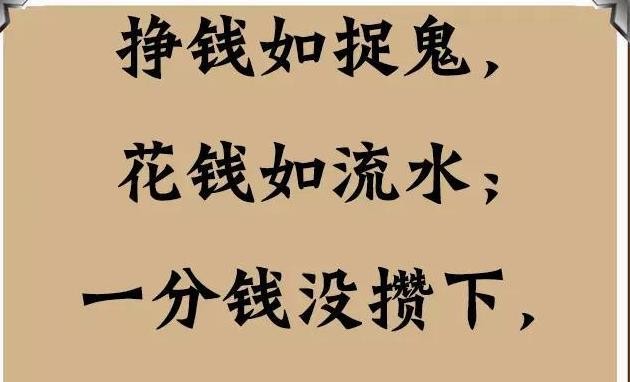 挣钱如捉鬼，

花钱如流水；

一分钱没攒下，